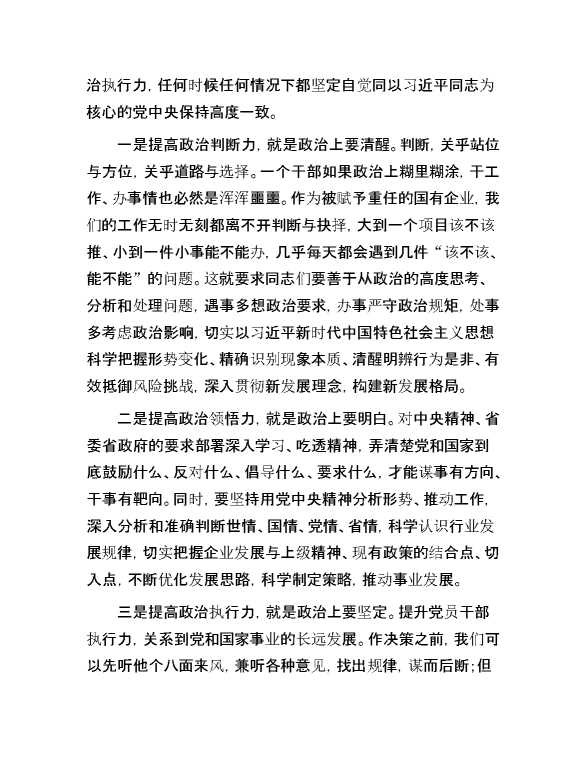 治执行力，任何时候任何情况下都坚定自觉同以习近平同志为核心的党中央保持高度一致。

一是提高政治判断力，就是政治上要清醒。判断，关乎站位与方位，关乎道路与选择。一个干部如果政治上糊里糊涂，干工作、办事情也必然是浑浑噩噩。作为被赋予重任的国有企业，我们的工作无时无刻都离不开判断与抉择，大到一个项目该不该推、小到一件小事能不能办，几乎每天都会遇到几件“该不该、能不能”的问题。这就要求同志们要善于从政治的高度思考、分析和处理问题，遇事多想政治要求，办事严守政治规矩，处事多考虑政治影响，切实以习近平新时代中国特色社会主义思想科学把握形势变化、精确识别现象本质、清醒明辨行为是非、有效抵御风险挑战，深入贯彻新发展理念，构建新发展格局。

二是提高政治领悟力，就是政治上要明白。对中央精神、省委省政府的要求部署深入学习、吃透精神，弄清楚党和国家到底鼓励什么、反对什么、倡导什么、要求什么，才能谋事有方向、干事有靶向。同时，要坚持用党中央精神分析形势、推动工作，深入分析和准确判断世情、国情、党情、省情，科学认识行业发展规律，切实把握企业发展与上级精神、现有政策的结合点、切入点，不断优化发展思路，科学制定策略，推动事业发展。

三是提高政治执行力，就是政治上要坚定。提升党员干部执行力，关系到党和国家事业的长远发展。作决策之前，我们可以先听他个八面来风，兼听各种意见，找出规律，谋而后断；但